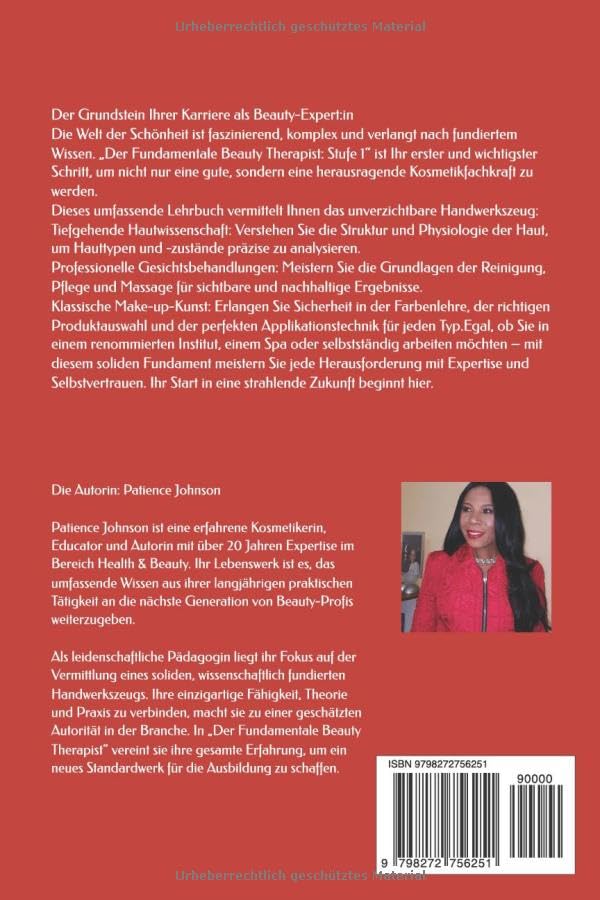 Der Grundstein Ihrer Karriere als Beauty-Expert:in

Die Welt der Schönheit ist faszinierend, komplex und verlangt nach fundiertem Wissen. „Der Fundamentale Beauty Therapist: Stufe 1" ist Ihr erster und wichtigster Schritt, um nicht nur eine gute, sondern eine herausragende Kosmetikfachkraft zu werden.

Dieses umfassende Lehrbuch vermittelt Ihnen das unverzichtbare Handwerkszeug:

Tiefgehende Hautwissenschaft: Verstehen Sie die Struktur und Physiologie der Haut, um Hauttypen und -zustände präzise zu analysieren.

Professionelle Gesichtsbehandlungen: Meistern Sie die Grundlagen der Reinigung, Pflege und Massage für sichtbare und nachhaltige Ergebnisse.

Klassische Make-up-Kunst: Erlangen Sie Sicherheit in der Farbenlehre, der richtigen Produktauswahl und der perfekten Applikationstechnik für jeden Typ.Egal, ob Sie in einem renommierten Institut, einem Spa oder selbstständig arbeiten möchten – mit diesem soliden Fundament meistern Sie jede Herausforderung mit Expertise und Selbstvertrauen. Ihr Start in eine strahlende Zukunft beginnt hier.

Die Autorin: Patience Johnson

Patience Johnson ist eine erfahrene Kosmetikerin, Educator und Autorin mit über 20 Jahren Expertise im Bereich Health & Beauty. Ihr Lebenswerk ist es, das umfassende Wissen aus ihrer langjährigen praktischen Tätigkeit an die nächste Generation von Beauty-Profis weiterzugeben.

Als leidenschaftliche Pädagogin liegt ihr Fokus auf der Vermittlung eines soliden, wissenschaftlich fundierten Handwerkszeugs. Ihre einzigartige Fähigkeit, Theorie und Praxis zu verbinden, macht sie zu einer geschätzten Autorität in der Branche. In „Der Fundamentale Beauty Therapist" vereint sie ihre gesamte Erfahrung, um ein neues Standardwerk für die Ausbildung zu schaffen.

ISBN 9798272756251

90000

9 798272 756251

Urheberrechtlich geschütztes Material